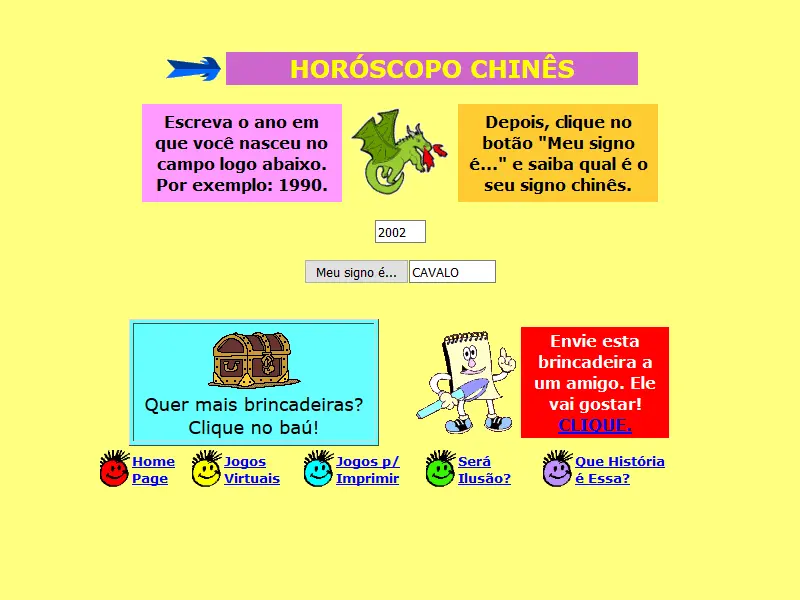 HORÓSCOPO CHINÊS

Escreva o ano em que você nasceu no campo logo abaixo. Por exemplo: 1990.

Depois, clique no botão "Meu signo é..." e saiba qual é o seu signo chinês.

2002

Meu signo é... CAVALO

Quer mais brincadeiras? Clique no baú!

Envie esta brincadeira a um amigo. Ele vai gostar! CLIQUE.

Home Page

Jogos Virtuais

Jogos p/ Imprimir

Será Ilusão?

Que História é Essa?